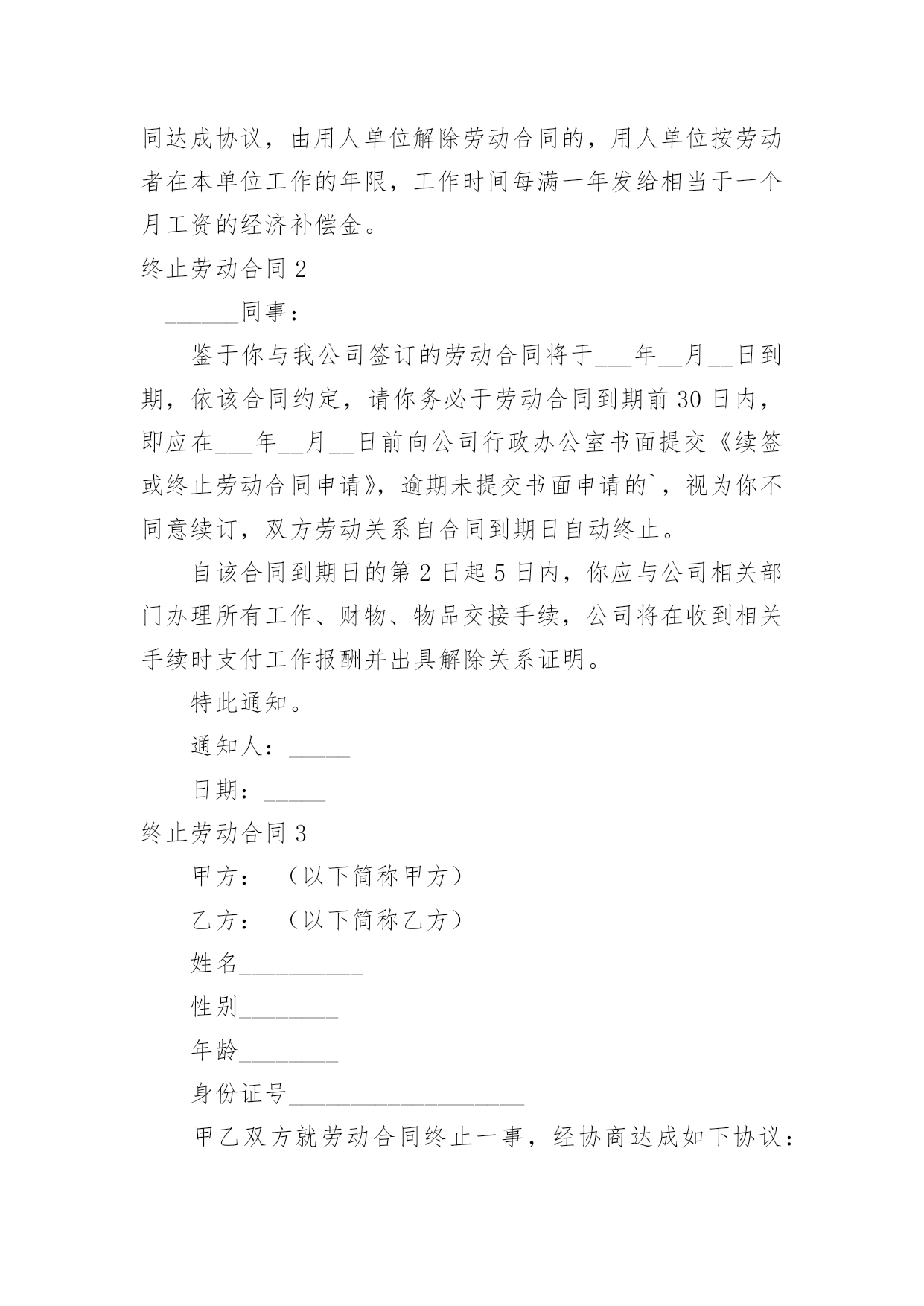 同达成协议，由用人单位解除劳动合同的，用人单位按劳动者在本单位工作的年限，工作时间每满一年发给相当于一个月工资的经济补偿金。

终止劳动合同 2

______同事：

鉴于你与我公司签订的劳动合同将于___年__月__日到期，依该合同约定，请你务必于劳动合同到期前 30 日内，即应在___年__月__日前向公司行政办公室书面提交《续签或终止劳动合同申请》，逾期未提交书面申请的`，视为你不同意续订，双方劳动关系自合同到期日自动终止。

自该合同到期日的第 2 日起 5 日内，你应与公司相关部门办理所有工作、财物、物品交接手续，公司将在收到相关手续时支付工作报酬并出具解除关系证明。

特此通知。

通知人：_____

日期：_____

终止劳动合同 3

甲方：（以下简称甲方）

乙方：（以下简称乙方）

姓名__________

性别________

年龄________

身份证号___________________

甲乙双方就劳动合同终止一事，经协商达成如下协议：